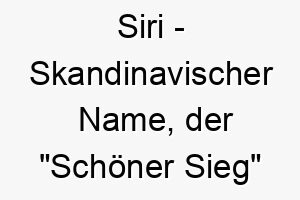 Siri - Skandinavischer Name, der "Schöner Sieg"